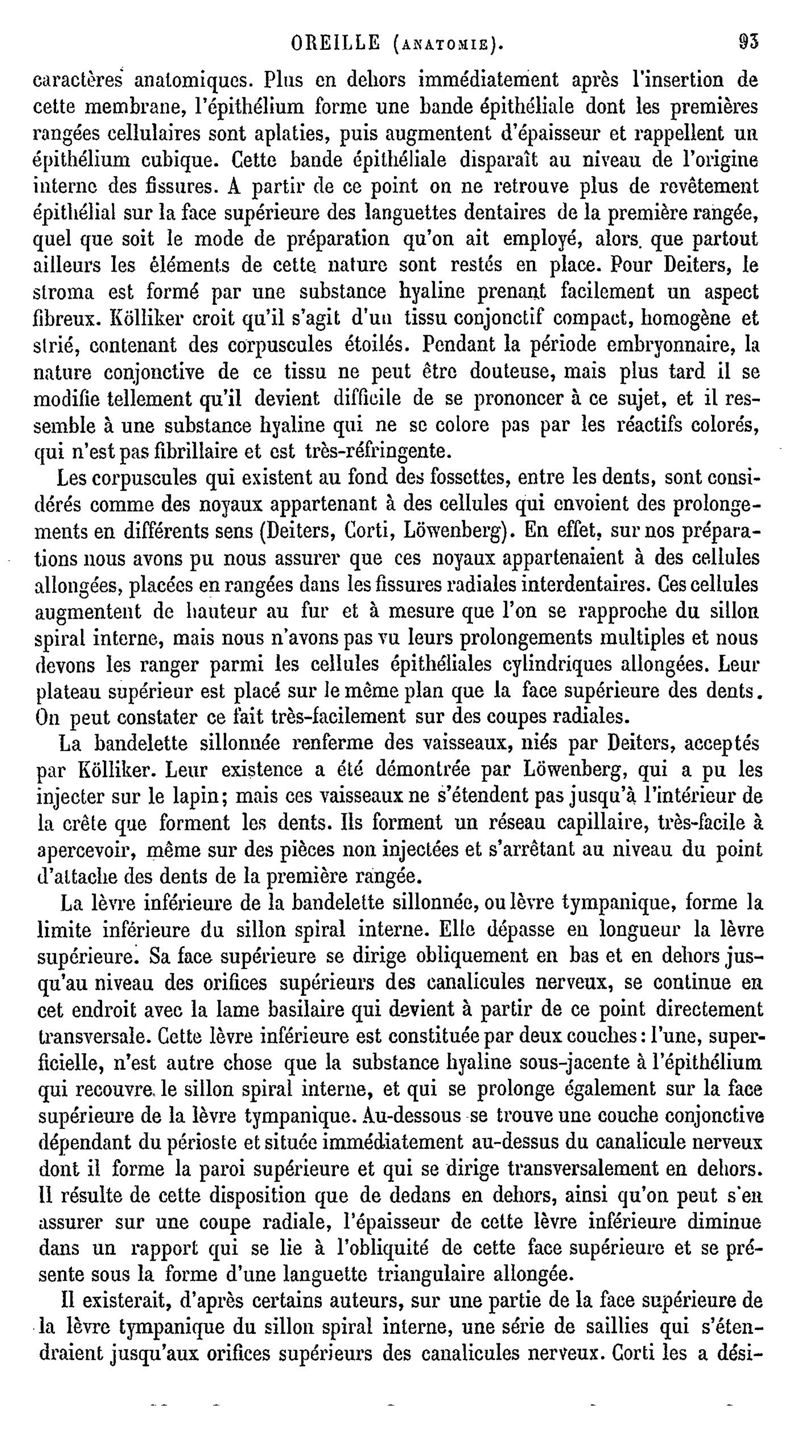 OREILLE (ANATOMIE). 93

caractères anatomiques. Plus en dehors immédiatement après l'insertion de cette membrane, l'épithélium forme une bande épithéliale dont les premières rangées cellulaires sont aplaties, puis augmentent d'épaisseur et rappellent un épithélium cubique. Cette bande épithéliale disparaît au niveau de l'origine interne des fissures. A partir de ce point on ne retrouve plus de revêtement épithélial sur la face supérieure des languettes dentaires de la première rangée, quel que soit le mode de préparation qu'on ait employé, alors que partout ailleurs les éléments de cette nature sont restés en place. Pour Deiters, le stroma est formé par une substance hyaline prenant facilement un aspect fibreux. Kölliker croit qu'il s'agit d'un tissu conjonctif compact, homogène et strié, contenant des corpuscules étoilés. Pendant la période embryonnaire, la nature conjonctive de ce tissu ne peut être douteuse, mais plus tard il se modifie tellement qu'il devient difficile de se prononcer à ce sujet, et il ressemble à une substance hyaline qui ne se colore pas par les réactifs colorés, qui n'est pas fibrillaire et est très-réfringente.

Les corpuscules qui existent au fond des fossettes, entre les dents, sont considérés comme des noyaux appartenant à des cellules qui envoient des prolongements en différents sens (Deiters, Corti, Löwenberg). En effet, sur nos préparations nous avons pu nous assurer que ces noyaux appartenaient à des cellules allongées, placées en rangées dans les fissures radiales interdentaires. Ces cellules augmentent de hauteur au fur et à mesure que l'on se rapproche du sillon spiral interne, mais nous n'avons pas vu leurs prolongements multiples et nous devons les ranger parmi les cellules épithéliales cylindriques allongées. Leur plateau supérieur est placé sur le même plan que la face supérieure des dents. On peut constater ce fait très-facilement sur des coupes radiales.

La bandelette sillonnée renferme des vaisseaux, niés par Deiters, acceptés par Kölliker. Leur existence a été démontrée par Löwenberg, qui a pu les injecter sur le lapin; mais ces vaisseaux ne s'étendent pas jusqu'à l'intérieur de la crête que forment les dents. Ils forment un réseau capillaire, très-facile à apercevoir, même sur des pièces non injectées et s'arrêtant au niveau du point d'attache des dents de la première rangée.

La lèvre inférieure de la bandelette sillonnée, ou lèvre tympanique, forme la limite inférieure du sillon spiral interne. Elle dépasse en longueur la lèvre supérieure. Sa face supérieure se dirige obliquement en bas et en dehors jusqu'au niveau des orifices supérieurs des canalicules nerveux, se continue en cet endroit avec la lame basilaire qui devient à partir de ce point directement transversale. Cette lèvre inférieure est constituée par deux couches : l'une, superficielle, n'est autre chose que la substance hyaline sous-jacente à l'épithélium qui recouvre le sillon spiral interne, et qui se prolonge également sur la face supérieure de la lèvre tympanique. Au-dessous se trouve une couche conjonctive dépendant du périoste et située immédiatement au-dessus du canalicule nerveux dont il forme la paroi supérieure et qui se dirige transversalement en dehors. Il résulte de cette disposition que de dedans en dehors, ainsi qu'on peut s'en assurer sur une coupe radiale, l'épaisseur de cette lèvre inférieure diminue dans un rapport qui se lie à l'obliquité de cette face supérieure et se présente sous la forme d'une languette triangulaire allongée.

Il existerait, d'après certains auteurs, sur une partie de la face supérieure de la lèvre tympanique du sillon spiral interne, une série de saillies qui s'étendraient jusqu'aux orifices supérieurs des canalicules nerveux. Corti les a dési-